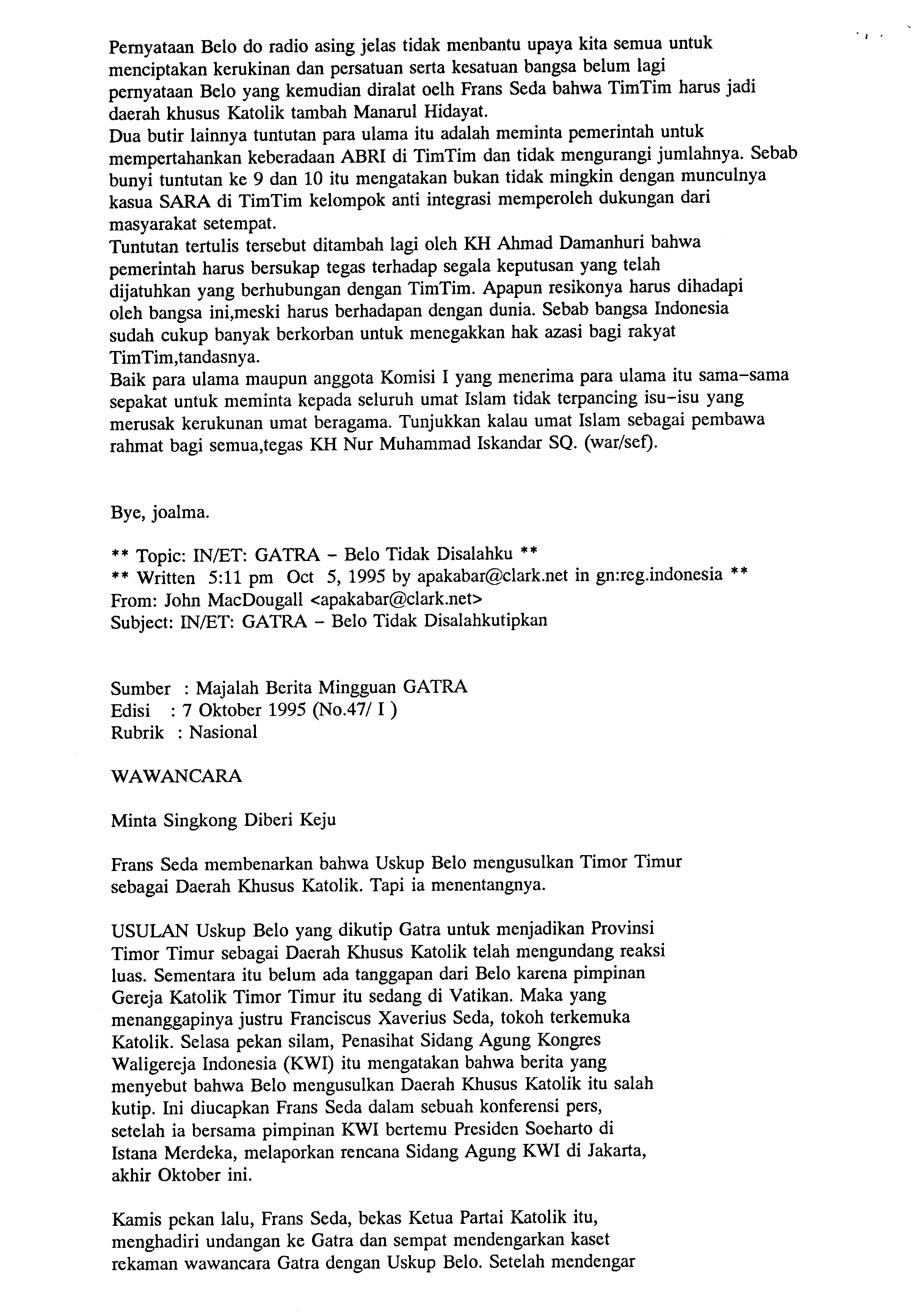 Pernyataan Belo do radio asing jelas tidak menbantu upaya kita semua untuk menciptakan kerukinan dan persatuan serta kesatuan bangsa belum lagi pernyataan Belo yang kemudian diralat oelh Frans Seda bahwa TimTim harus jadi daerah khusus Katolik tambah Manarul Hidayat.
Dua butir lainnya tuntutan para ulama itu adalah meminta pemerintah untuk mempertahankan keberadaan ABRI di TimTim dan tidak mengurangi jumlahnya. Sebab bunyi tuntutan ke 9 dan 10 itu mengatakan bukan tidak mingkin dengan munculnya kasua SARA di TimTim kelompok anti integrasi memperoleh dukungan dari masyarakat setempat.
Tuntutan tertulis tersebut ditambah lagi oleh KH Ahmad Damanhuri bahwa pemerintah harus bersukap tegas terhadap segala keputusan yang telah dijatuhkan yang berhubungan dengan TimTim. Apapun resikonya harus dihadapi oleh bangsa ini,meski harus berhadapan dengan dunia. Sebab bangsa Indonesia sudah cukup banyak berkorban untuk menegakkan hak azasi bagi rakyat TimTim,tandasnya.
Baik para ulama maupun anggota Komisi I yang menerima para ulama itu sama-sama sepakat untuk meminta kepada seluruh umat Islam tidak terpancing isu-isu yang merusak kerukunan umat beragama. Tunjukkan kalau umat Islam sebagai pembawa rahmat bagi semua,tegas KH Nur Muhammad Iskandar SQ. (war/sef).

Bye, joalma.

** Topic: IN/ET: GATRA - Belo Tidak Disalahku **
** Written 5:11 pm Oct 5, 1995 by apakabar@clark.net in gn:reg.indonesia **
From: John MacDougall <apakabar@clark.net>
Subject: IN/ET: GATRA - Belo Tidak Disalahkutipkan

Sumber : Majalah Berita Mingguan GATRA
Edisi : 7 Oktober 1995 (No.47/ I )
Rubrik : Nasional

WAWANCARA

Minta Singkong Diberi Keju

Frans Seda membenarkan bahwa Uskup Belo mengusulkan Timor Timur sebagai Daerah Khusus Katolik. Tapi ia menentangnya.

USULAN Uskup Belo yang dikutip Gatra untuk menjadikan Provinsi Timor Timur sebagai Daerah Khusus Katolik telah mengundang reaksi luas. Sementara itu belum ada tanggapan dari Belo karena pimpinan Gereja Katolik Timor Timur itu sedang di Vatikan. Maka yang menanggapinya justru Franciscus Xaverius Seda, tokoh terkemuka Katolik. Selasa pekan silam, Penasihat Sidang Agung Kongres Waligereja Indonesia (KWI) itu mengatakan bahwa berita yang menyebut bahwa Belo mengusulkan Daerah Khusus Katolik itu salah kutip. Ini diucapkan Frans Seda dalam sebuah konferensi pers, setelah ia bersama pimpinan KWI bertemu Presiden Soeharto di Istana Merdeka, melaporkan rencana Sidang Agung KWI di Jakarta, akhir Oktober ini.

Kamis pekan lalu, Frans Seda, bekas Ketua Partai Katolik itu, menghadiri undangan ke Gatra dan sempat mendengarkan kaset rekaman wawancara Gatra dengan Uskup Belo. Setelah mendengar